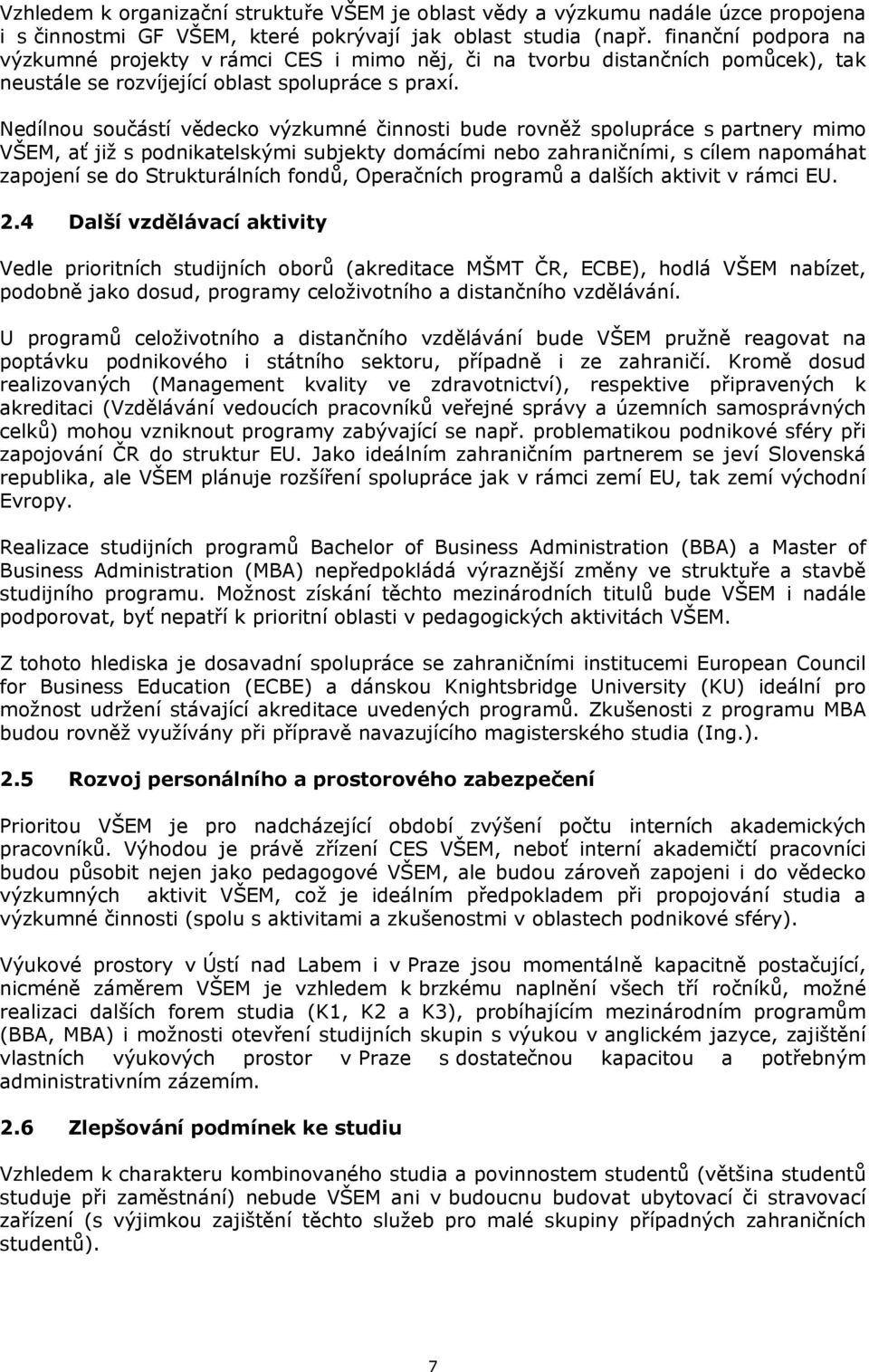 Vzhledem k organizační struktuře VŠEM je oblast vědy a výzkumu nadále úzce propojena i s činnostmi GF VŠEM, které pokrývají jak oblast studia (např. finanční podpora na výzkumné projekty v rámci CES i mimo něj, či na tvorbu distančních pomůcek), tak neustále se rozvíjející oblast spolupráce s praxí.

Nedílnou součástí vědecko výzkumné činnosti bude rovněž spolupráce s partnery mimo VŠEM, ať již s podnikatelskými subjekty domácími nebo zahraničními, s cílem napomáhat zapojení se do Strukturálních fondů, Operačních programů a dalších aktivit v rámci EU.

2.4 Další vzdělávací aktivity

Vedle prioritních studijních oborů (akreditace MŠMT ČR, ECBE), hodlá VŠEM nabízet, podobně jako dosud, programy celoživotního a distančního vzdělávání.

U programů celoživotního a distančního vzdělávání bude VŠEM pružně reagovat na poptávku podnikového i státního sektoru, případně i ze zahraničí. Kromě dosud realizovaných (Management kvality ve zdravotnictví), respektive připravených k akreditaci (Vzdělávání vedoucích pracovníků veřejné správy a územních samosprávných celků) mohou vzniknout programy zabývající se např. problematikou podnikové sféry při zapojování ČR do struktur EU. Jako ideálním zahraničním partnerem se jeví Slovenská republika, ale VŠEM plánuje rozšíření spolupráce jak v rámci zemí EU, tak zemí východní Evropy.

Realizace studijních programů Bachelor of Business Administration (BBA) a Master of Business Administration (MBA) nepředpokládá výraznější změny ve struktuře a stavbě studijního programu. Možnost získání těchto mezinárodních titulů bude VŠEM i nadále podporovat, byť nepatří k prioritní oblasti v pedagogických aktivitách VŠEM.

Z tohoto hlediska je dosavadní spolupráce se zahraničními institucemi European Council for Business Education (ECBE) a dánskou Knightsbridge University (KU) ideální pro možnost udržení stávající akreditace uvedených programů. Zkušenosti z programu MBA budou rovněž využívány při přípravě navazujícího magisterského studia (Ing.).

2.5 Rozvoj personálního a prostorového zabezpečení

Prioritou VŠEM je pro nadcházející období zvýšení počtu interních akademických pracovníků. Výhodou je právě zřízení CES VŠEM, neboť interní akademičtí pracovníci budou působit nejen jako pedagogové VŠEM, ale budou zároveň zapojeni i do vědecko výzkumných aktivit VŠEM, což je ideálním předpokladem při propojování studia a výzkumné činnosti (spolu s aktivitami a zkušenostmi v oblastech podnikové sféry).

Výukové prostory v Ústí nad Labem i v Praze jsou momentálně kapacitně postačující, nicméně záměrem VŠEM je vzhledem k brzkému naplnění všech tří ročníků, možné realizaci dalších forem studia (K1, K2 a K3), probíhajícím mezinárodním programům (BBA, MBA) i možnosti otevření studijních skupin s výukou v anglickém jazyce, zajištění vlastních výukových prostor v Praze s dostatečnou kapacitou a potřebným administrativním zázemím.

2.6 Zlepšování podmínek ke studiu

Vzhledem k charakteru kombinovaného studia a povinnostem studentů (většina studentů studuje při zaměstnání) nebude VŠEM ani v budoucnu budovat ubytovací či stravovací zařízení (s výjimkou zajištění těchto služeb pro malé skupiny případných zahraničních studentů).

7